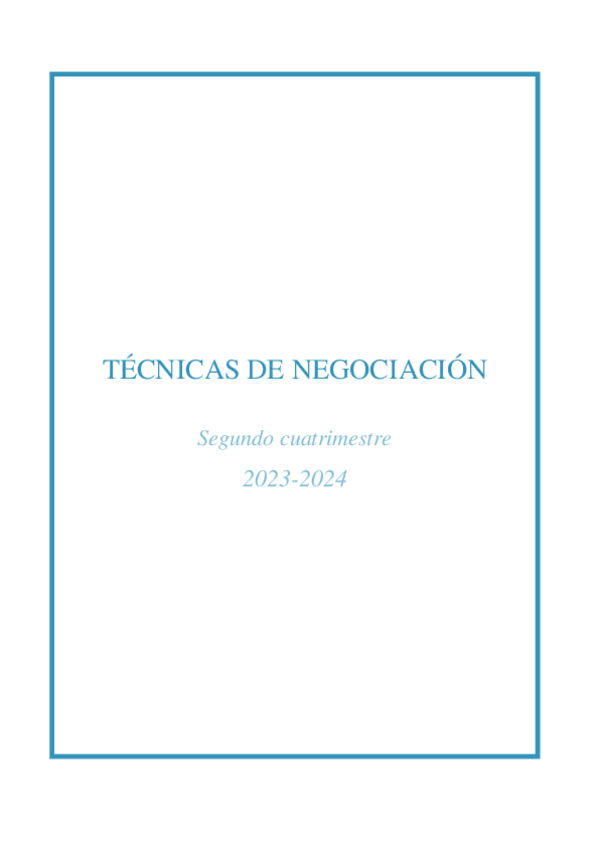 TÉCNICAS DE NEGOCIACIÓN

Segundo cuatrimestre

2023-2024